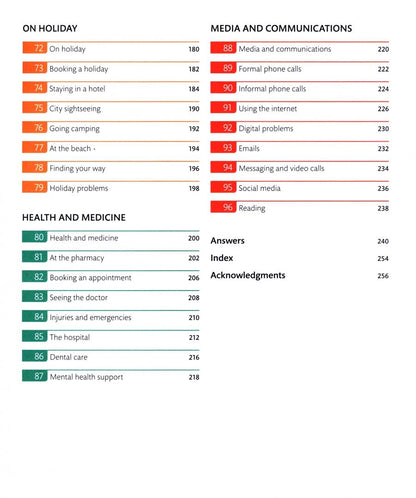 ON HOLIDAY

72 On holiday 180
73 Booking a holiday 182
74 Staying in a hotel 184
75 City sightseeing 190
76 Going camping 192
77 At the beach 194
78 Finding your way 196
79 Holiday problems 198

HEALTH AND MEDICINE

80 Health and medicine 200
81 At the pharmacy 202
82 Booking an appointment 206
83 Seeing the doctor 208
84 Injuries and emergencies 210
85 The hospital 212
86 Dental care 216
87 Mental health support 218

MEDIA AND COMMUNICATIONS

88 Media and communications 220
89 Formal phone calls 222
90 Informal phone calls 224
91 Using the internet 226
92 Digital problems 230
93 Emails 232
94 Messaging and video calls 234
95 Social media 236
96 Reading 238

Answers 240
Index 254
Acknowledgments 256